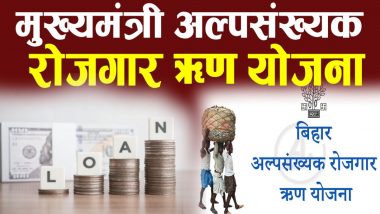 मुख्यमंत्री अल्पसंख्यक
रोजगार ऋण योजना

L O A N

बिहार
अल्पसंख्यक रोजगार
ऋण योजना